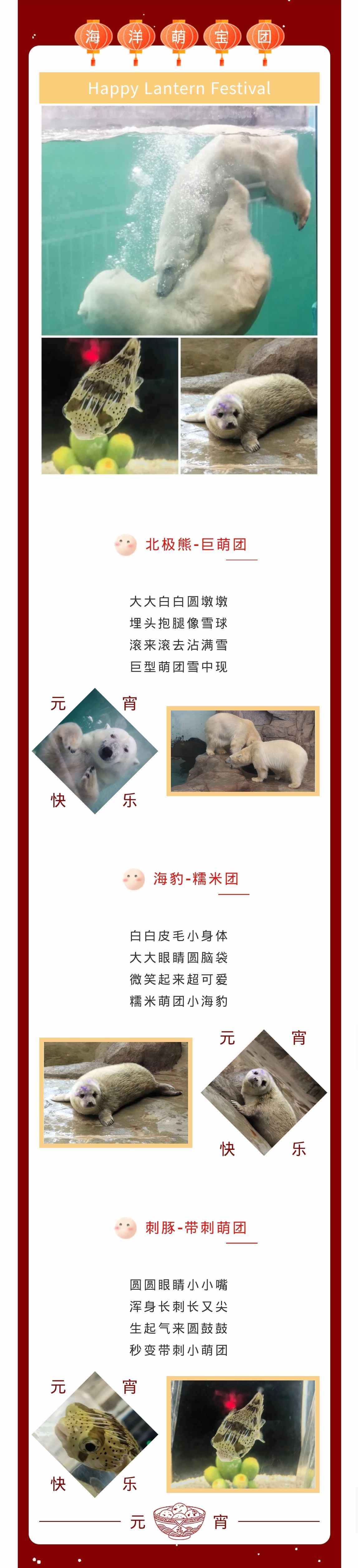 海 洋 萌 宝 团

Happy Lantern Festival

北极熊-巨萌团

大大白白圆墩墩
埋头抱腿像雪球
滚来滚去沾满雪
巨型萌团雪中现

元 宵
快 乐

海豹-糯米团

白白皮毛小身体
大大眼睛圆脑袋
微笑起来超可爱
糯米萌团小海豹

元 宵
快 乐

刺豚-带刺萌团

圆圆眼睛小小嘴
浑身长刺长又尖
生起气来圆鼓鼓
秒变带刺小萌团

元 宵
快 乐

元 宵